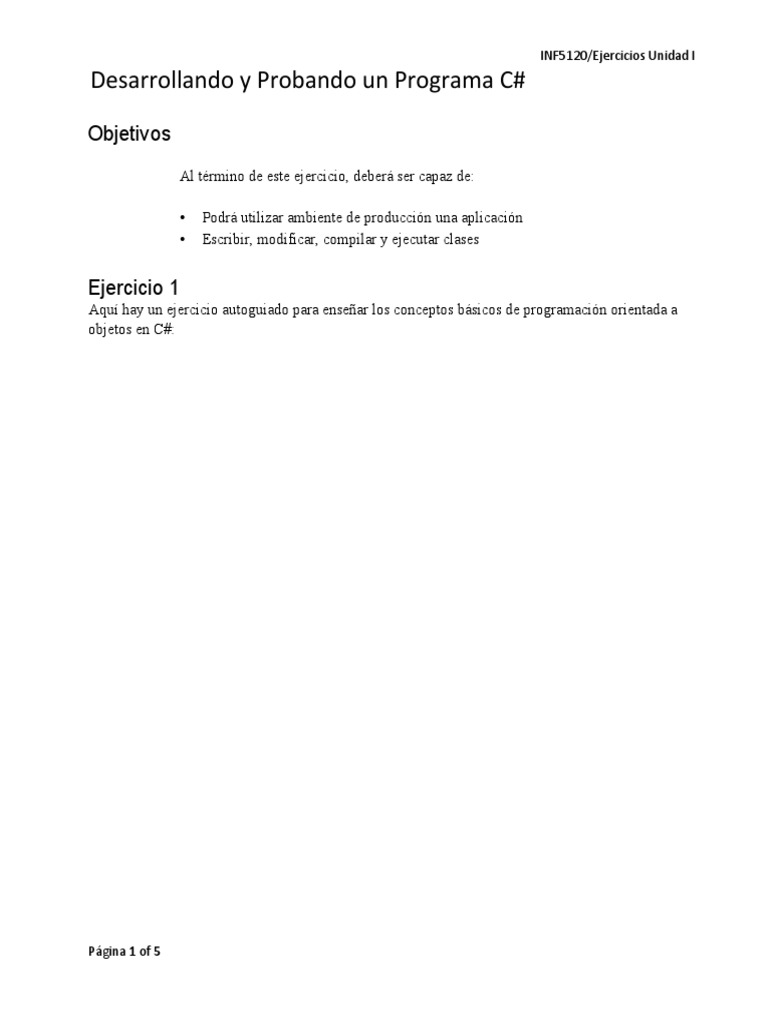 INF5120/Ejercicios Unidad I

Desarrollando y Probando un Programa C#

Objetivos

Al término de este ejercicio, deberá ser capaz de:

• Podrá utilizar ambiente de producción una aplicación
• Escribir, modificar, compilar y ejecutar clases

Ejercicio 1

Aquí hay un ejercicio autoguiado para enseñar los conceptos básicos de programación orientada a objetos en C#.

Página 1 of 5